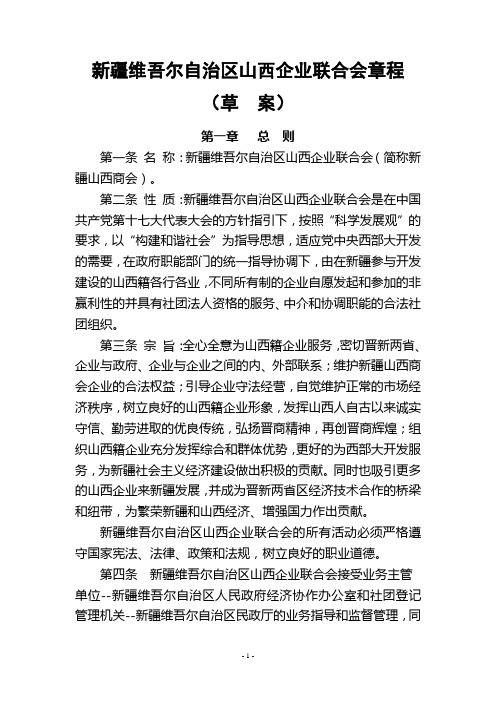 新疆维吾尔自治区山西企业联合会章程

（草　案）

第一章　总　则

第一条 名 称：新疆维吾尔自治区山西企业联合会（简称新疆山西商会）。

第二条 性 质：新疆维吾尔自治区山西企业联合会是在中国共产党第十七大代表大会的方针指引下，按照“科学发展观”的要求，以“构建和谐社会”为指导思想，适应党中央西部大开发的需要，在政府职能部门的统一指导协调下，由在新疆参与开发建设的山西籍各行各业，不同所有制的企业自愿发起和参加的非赢利性的并具有社团法人资格的服务、中介和协调职能的合法社团组织。

第三条 宗 旨：全心全意为山西籍企业服务，密切晋新两省、企业与政府、企业与企业之间的内、外部联系；维护新疆山西商会企业的合法权益；引导企业守法经营，自觉维护正常的市场经济秩序，树立良好的山西籍企业形象，发挥山西人自古以来诚实守信、勤劳进取的优良传统，弘扬晋商精神，再创晋商辉煌；组织山西籍企业充分发挥综合和群体优势，更好的为西部大开发服务，为新疆社会主义经济建设做出积极的贡献。同时也吸引更多的山西企业来新疆发展，并成为晋新两省区经济技术合作的桥梁和纽带，为繁荣新疆和山西经济、增强国力作出贡献。

新疆维吾尔自治区山西企业联合会的所有活动必须严格遵守国家宪法、法律、政策和法规，树立良好的职业道德。

第四条　新疆维吾尔自治区山西企业联合会接受业务主管单位--新疆维吾尔自治区人民政府经济协作办公室和社团登记管理机关--新疆维吾尔自治区民政厅的业务指导和监督管理，同

- 1 -